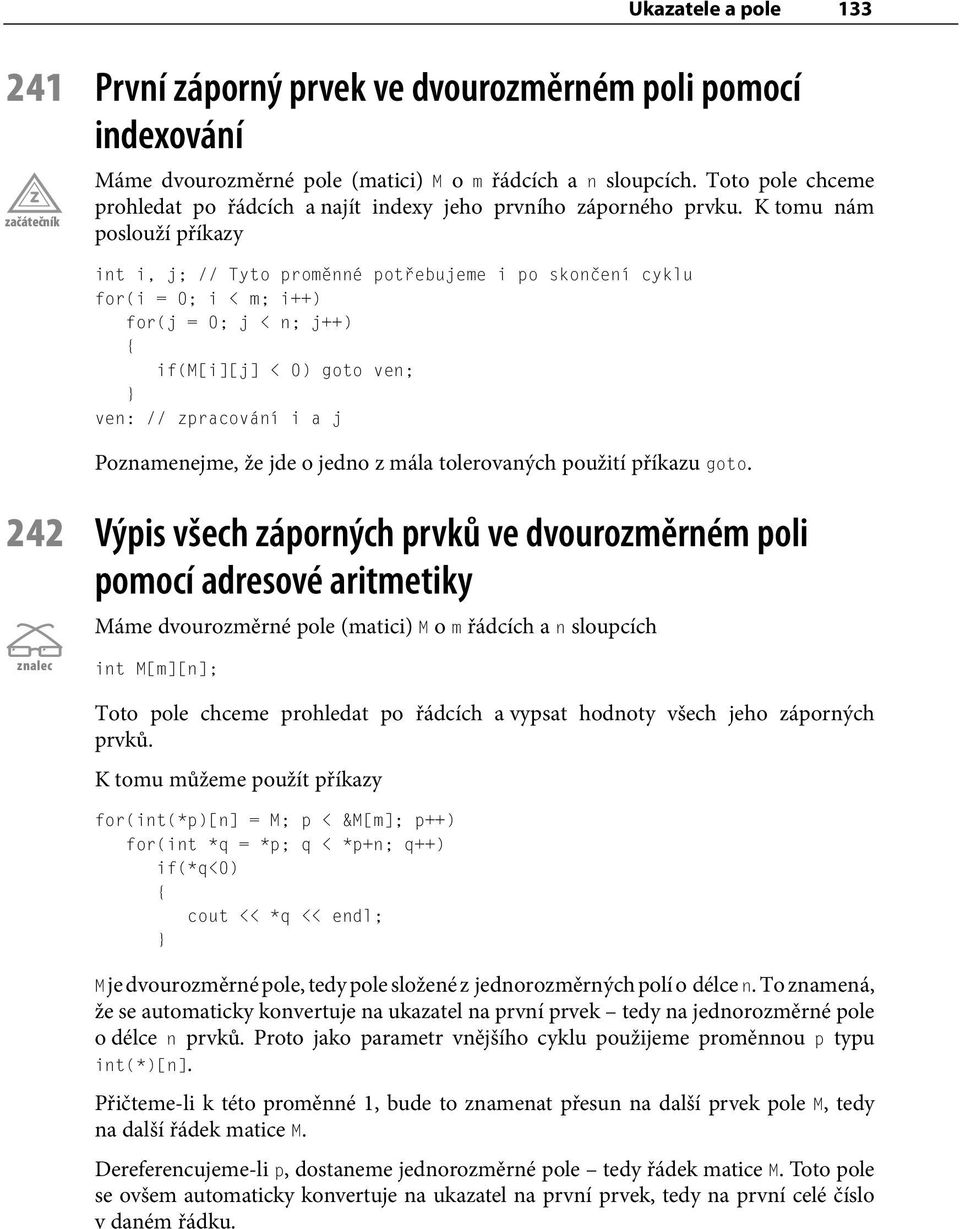 Ukazatele a pole 133

241 První záporný prvek ve dvourozměrném poli pomocí indexování

Z
začátečník

Máme dvourozměrné pole (matici) M o m řádcích a n sloupcích. Toto pole chceme prohledat po řádcích a najít indexy jeho prvního záporného prvku. K tomu nám poslouží příkazy

int i, j; // Tyto proměnné potřebujeme i po skončení cyklu
for(i = 0; i < m; i++)
   for(j = 0; j < n; j++)
   {
      if(M[i][j] < 0) goto ven;
   }
ven: // zpracování i a j

Poznamenejme, že jde o jedno z mála tolerovaných použití příkazu goto.

242 Výpis všech záporných prvků ve dvourozměrném poli pomocí adresové aritmetiky

znalec

Máme dvourozměrné pole (matici) M o m řádcích a n sloupcích

int M[m][n];

Toto pole chceme prohledat po řádcích a vypsat hodnoty všech jeho záporných prvků.

K tomu můžeme použít příkazy

for(int(*p)[n] = M; p < &M[m]; p++)
   for(int *q = *p; q < *p+n; q++)
      if(*q<0)
      {
         cout << *q << endl;
      }

M je dvourozměrné pole, tedy pole složené z jednorozměrných polí o délce n. To znamená, že se automaticky konvertuje na ukazatel na první prvek – tedy na jednorozměrné pole o délce n prvků. Proto jako parametr vnějšího cyklu použijeme proměnnou p typu int(*)[n].

Přičteme-li k této proměnné 1, bude to znamenat přesun na další prvek pole M, tedy na další řádek matice M.

Dereferencujeme-li p, dostaneme jednorozměrné pole – tedy řádek matice M. Toto pole se ovšem automaticky konvertuje na ukazatel na první prvek, tedy na první celé číslo v daném řádku.